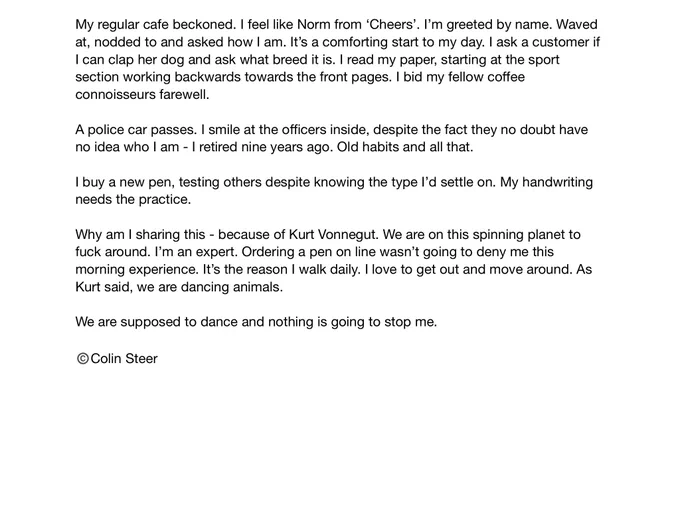 My regular cafe beckoned. I feel like Norm from ‘Cheers’. I’m greeted by name. Waved at, nodded to and asked how I am. It’s a comforting start to my day. I ask a customer if I can clap her dog and ask what breed it is. I read my paper, starting at the sport section working backwards towards the front pages. I bid my fellow coffee connoisseurs farewell.

A police car passes. I smile at the officers inside, despite the fact they no doubt have no idea who I am - I retired nine years ago. Old habits and all that.

I buy a new pen, testing others despite knowing the type I’d settle on. My handwriting needs the practice.

Why am I sharing this - because of Kurt Vonnegut. We are on this spinning planet to fuck around. I’m an expert. Ordering a pen on line wasn’t going to deny me this morning experience. It’s the reason I walk daily. I love to get out and move around. As Kurt said, we are dancing animals.

We are supposed to dance and nothing is going to stop me.

©Colin Steer